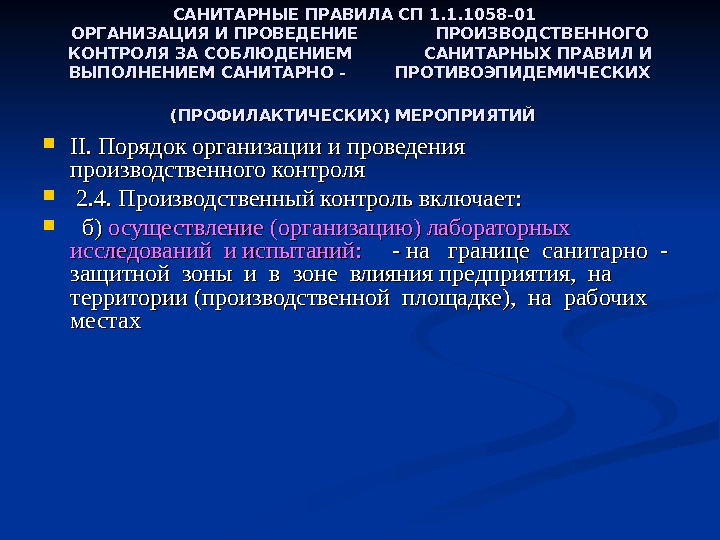 САНИТАРНЫЕ ПРАВИЛА СП 1.1.1058-01 ОРГАНИЗАЦИЯ И ПРОВЕДЕНИЕ ПРОИЗВОДСТВЕННОГО КОНТРОЛЯ ЗА СОБЛЮДЕНИЕМ САНИТАРНЫХ ПРАВИЛ И ВЫПОЛНЕНИЕМ САНИТАРНО - ПРОТИВОЭПИДЕМИЧЕСКИХ

(ПРОФИЛАКТИЧЕСКИХ) МЕРОПРИЯТИЙ

• II. Порядок организации и проведения производственного контроля
• 2.4. Производственный контроль включает:
• б) осуществление (организацию) лабораторных исследований и испытаний: - на границе санитарно - защитной зоны и в зоне влияния предприятия, на территории (производственной площадке), на рабочих местах